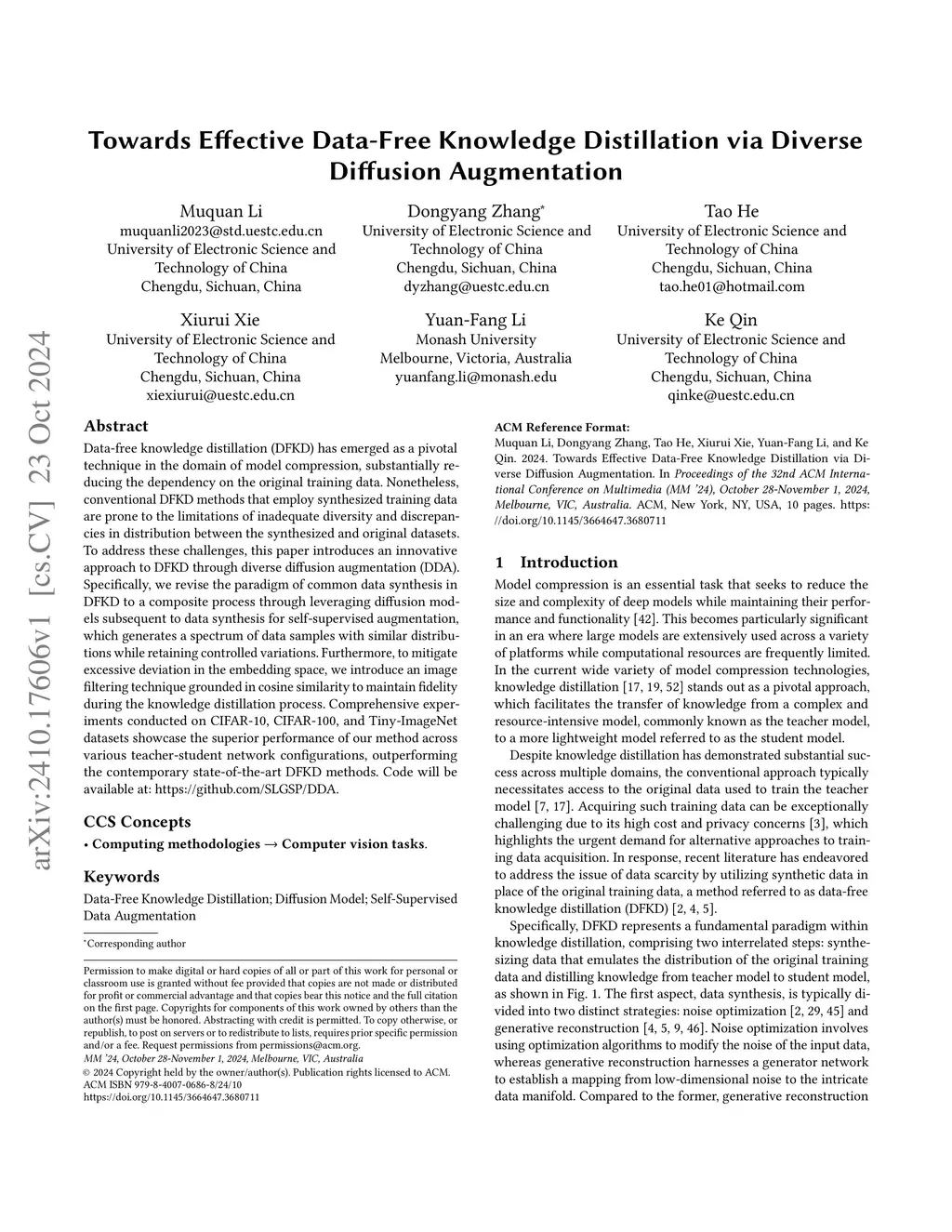 arXiv:2410.17606v1 [cs.CV] 23 Oct 2024

Towards Effective Data-Free Knowledge Distillation via Diverse Diffusion Augmentation

Muquan Li
muquanli2023@std.uestc.edu.cn
University of Electronic Science and Technology of China
Chengdu, Sichuan, China

Dongyang Zhang*
University of Electronic Science and Technology of China
Chengdu, Sichuan, China
dyzhang@uestc.edu.cn

Tao He
University of Electronic Science and Technology of China
Chengdu, Sichuan, China
tao.he01@hotmail.com

Xiurui Xie
University of Electronic Science and Technology of China
Chengdu, Sichuan, China
xiexiurui@uestc.edu.cn

Yuan-Fang Li
Monash University
Melbourne, Victoria, Australia
yuanfang.li@monash.edu

Ke Qin
University of Electronic Science and Technology of China
Chengdu, Sichuan, China
qinke@uestc.edu.cn

Abstract

Data-free knowledge distillation (DFKD) has emerged as a pivotal technique in the domain of model compression, substantially reducing the dependency on the original training data. Nonetheless, conventional DFKD methods that employ synthesized training data are prone to the limitations of inadequate diversity and discrepancies in distribution between the synthesized and original datasets. To address these challenges, this paper introduces an innovative approach to DFKD through diverse diffusion augmentation (DDA). Specifically, we revise the paradigm of common data synthesis in DFKD to a composite process through leveraging diffusion models subsequent to data synthesis for self-supervised augmentation, which generates a spectrum of data samples with similar distributions while retaining controlled variations. Furthermore, to mitigate excessive deviation in the embedding space, we introduce an image filtering technique grounded in cosine similarity to maintain fidelity during the knowledge distillation process. Comprehensive experiments conducted on CIFAR-10, CIFAR-100, and Tiny-ImageNet datasets showcase the superior performance of our method across various teacher-student network configurations, outperforming the contemporary state-of-the-art DFKD methods. Code will be available at: https://github.com/SLGSP/DDA.

CCS Concepts

• Computing methodologies → Computer vision tasks.

Keywords

Data-Free Knowledge Distillation; Diffusion Model; Self-Supervised Data Augmentation

*Corresponding author

Permission to make digital or hard copies of all or part of this work for personal or classroom use is granted without fee provided that copies are not made or distributed for profit or commercial advantage and that copies bear this notice and the full citation on the first page. Copyrights for components of this work owned by others than the author(s) must be honored. Abstracting with credit is permitted. To copy otherwise, or republish, to post on servers or to redistribute to lists, requires prior specific permission and/or a fee. Request permissions from permissions@acm.org.
MM '24, October 28-November 1, 2024, Melbourne, VIC, Australia
© 2024 Copyright held by the owner/author(s). Publication rights licensed to ACM.
ACM ISBN 979-8-4007-0686-8/24/10
https://doi.org/10.1145/3664647.3680711

ACM Reference Format:
Muquan Li, Dongyang Zhang, Tao He, Xiurui Xie, Yuan-Fang Li, and Ke Qin. 2024. Towards Effective Data-Free Knowledge Distillation via Diverse Diffusion Augmentation. In Proceedings of the 32nd ACM International Conference on Multimedia (MM '24), October 28-November 1, 2024, Melbourne, VIC, Australia. ACM, New York, NY, USA, 10 pages. https://doi.org/10.1145/3664647.3680711

1 Introduction

Model compression is an essential task that seeks to reduce the size and complexity of deep models while maintaining their performance and functionality [42]. This becomes particularly significant in an era where large models are extensively used across a variety of platforms while computational resources are frequently limited. In the current wide variety of model compression technologies, knowledge distillation [17, 19, 52] stands out as a pivotal approach, which facilitates the transfer of knowledge from a complex and resource-intensive model, commonly known as the teacher model, to a more lightweight model referred to as the student model.

Despite knowledge distillation has demonstrated substantial success across multiple domains, the conventional approach typically necessitates access to the original data used to train the teacher model [7, 17]. Acquiring such training data can be exceptionally challenging due to its high cost and privacy concerns [3], which highlights the urgent demand for alternative approaches to training data acquisition. In response, recent literature has endeavored to address the issue of data scarcity by utilizing synthetic data in place of the original training data, a method referred to as data-free knowledge distillation (DFKD) [2, 4, 5].

Specifically, DFKD represents a fundamental paradigm within knowledge distillation, comprising two interrelated steps: synthesizing data that emulates the distribution of the original training data and distilling knowledge from teacher model to student model, as shown in Fig. 1. The first aspect, data synthesis, is typically divided into two distinct strategies: noise optimization [2, 29, 45] and generative reconstruction [4, 5, 9, 46]. Noise optimization involves using optimization algorithms to modify the noise of the input data, whereas generative reconstruction harnesses a generator network to establish a mapping from low-dimensional noise to the intricate data manifold. Compared to the former, generative reconstruction